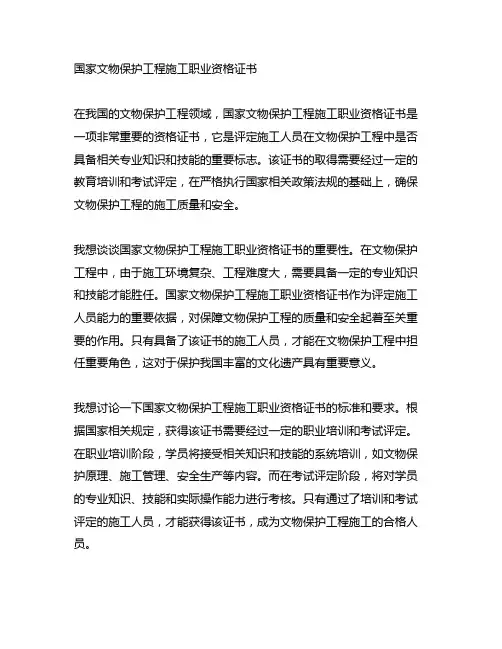 国家文物保护工程施工职业资格证书

在我国的文物保护工程领域，国家文物保护工程施工职业资格证书是一项非常重要的资格证书，它是评定施工人员在文物保护工程中是否具备相关专业知识和技能的重要标志。该证书的取得需要经过一定的教育培训和考试评定，在严格执行国家相关政策法规的基础上，确保文物保护工程的施工质量和安全。

我想谈谈国家文物保护工程施工职业资格证书的重要性。在文物保护工程中，由于施工环境复杂、工程难度大，需要具备一定的专业知识和技能才能胜任。国家文物保护工程施工职业资格证书作为评定施工人员能力的重要依据，对保障文物保护工程的质量和安全起着至关重要的作用。只有具备了该证书的施工人员，才能在文物保护工程中担任重要角色，这对于保护我国丰富的文化遗产具有重要意义。

我想讨论一下国家文物保护工程施工职业资格证书的标准和要求。根据国家相关规定，获得该证书需要经过一定的职业培训和考试评定。在职业培训阶段，学员将接受相关知识和技能的系统培训，如文物保护原理、施工管理、安全生产等内容。而在考试评定阶段，将对学员的专业知识、技能和实际操作能力进行考核。只有通过了培训和考试评定的施工人员，才能获得该证书，成为文物保护工程施工的合格人员。